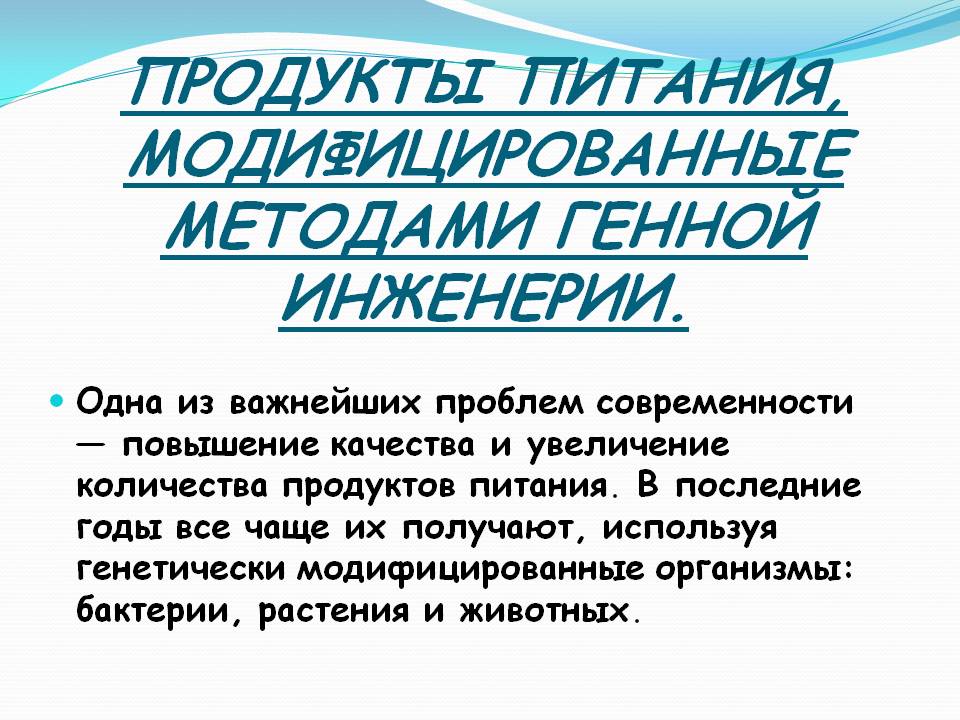 ПРОДУКТЫ ПИТАНИЯ, МОДИФИЦИРОВАННЫЕ МЕТОДАМИ ГЕННОЙ ИНЖЕНЕРИИ.

• Одна из важнейших проблем современности — повышение качества и увеличение количества продуктов питания. В последние годы все чаще их получают, используя генетически модифицированные организмы: бактерии, растения и животных.